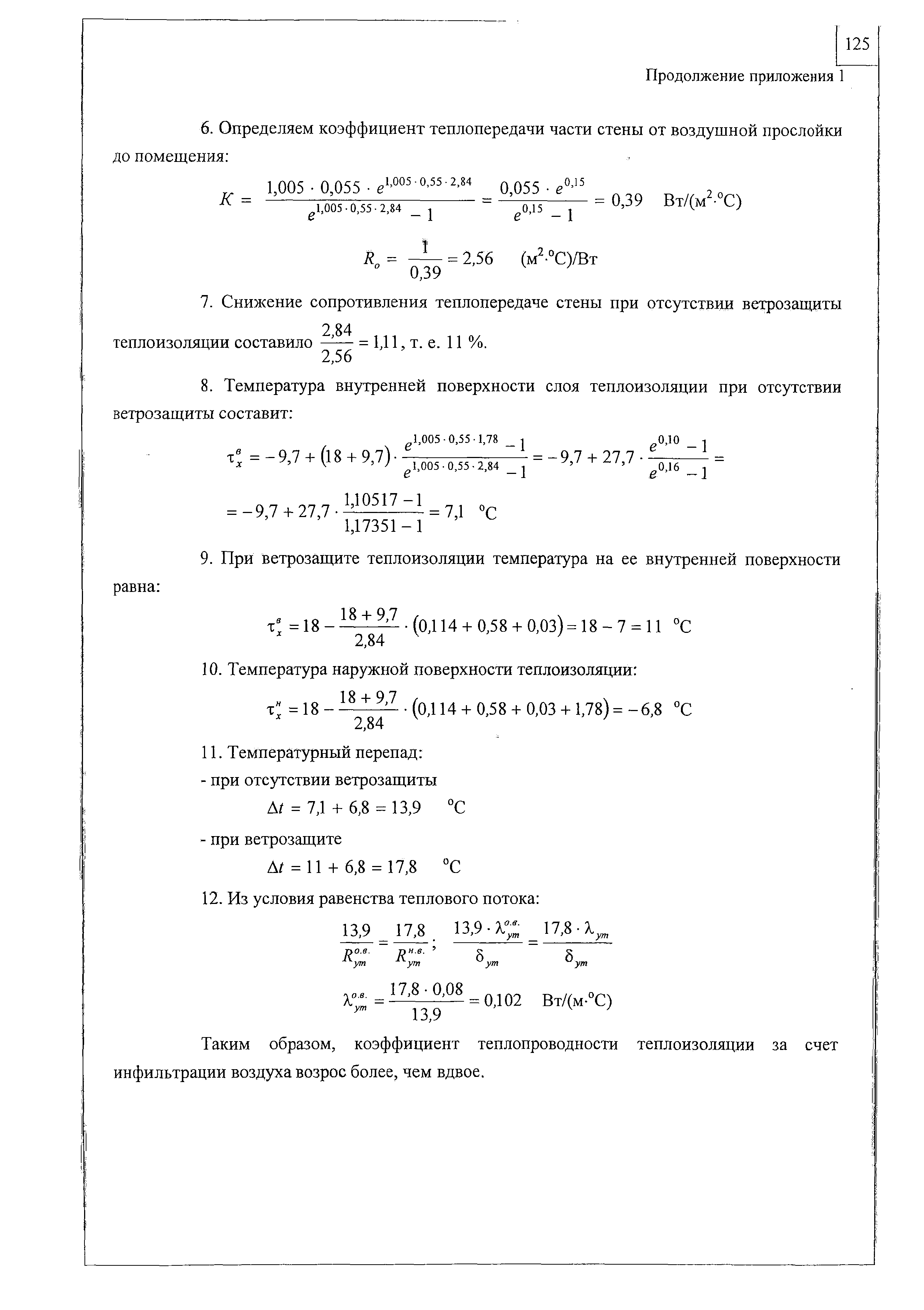 125

Продолжение приложения 1

6. Определяем коэффициент теплопередачи части стены от воздушной прослойки до помещения:

$K = \frac{1,005 \cdot 0,055 \cdot e^{1,005 \cdot 0,55 \cdot 2,84}}{e^{1,005 \cdot 0,55 \cdot 2,84} - 1} = \frac{0,055 \cdot e^{0,15}}{e^{0,15} - 1} = 0,39$ Вт/(м$^2$·°С)

$R_o = \frac{1}{0,39} = 2,56$ (м$^2$·°С)/Вт

7. Снижение сопротивления теплопередаче стены при отсутствии ветрозащиты теплоизоляции составило $\frac{2,84}{2,56} = 1,11$, т. е. 11 %.

8. Температура внутренней поверхности слоя теплоизоляции при отсутствии ветрозащиты составит:

$\tau_x^в = -9,7 + (18 + 9,7) \cdot \frac{e^{1,005 \cdot 0,55 \cdot 1,78} - 1}{e^{1,005 \cdot 0,55 \cdot 2,84} - 1} = -9,7 + 27,7 \cdot \frac{e^{0,10} - 1}{e^{0,16} - 1} =$

$= -9,7 + 27,7 \cdot \frac{1,10517 - 1}{1,17351 - 1} = 7,1$ °С

9. При ветрозащите теплоизоляции температура на ее внутренней поверхности равна:

$\tau_x^в = 18 - \frac{18 + 9,7}{2,84} \cdot (0,114 + 0,58 + 0,03) = 18 - 7 = 11$ °С

10. Температура наружной поверхности теплоизоляции:

$\tau_x^н = 18 - \frac{18 + 9,7}{2,84} \cdot (0,114 + 0,58 + 0,03 + 1,78) = -6,8$ °С

11. Температурный перепад:
- при отсутствии ветрозащиты
$\Delta t = 7,1 + 6,8 = 13,9$ °С
- при ветрозащите
$\Delta t = 11 + 6,8 = 17,8$ °С

12. Из условия равенства теплового потока:

$\frac{13,9}{R_{ут}^{о.в.}} = \frac{17,8}{R_{ут}^{н.в.}}$; $\frac{13,9 \cdot \lambda_{ут}^{о.в.}}{\delta_{ут}} = \frac{17,8 \cdot \lambda_{ут}}{\delta_{ут}}$

$\lambda_{ут}^{о.в.} = \frac{17,8 \cdot 0,08}{13,9} = 0,102$ Вт/(м·°С)

Таким образом, коэффициент теплопроводности теплоизоляции за счет инфильтрации воздуха возрос более, чем вдвое.